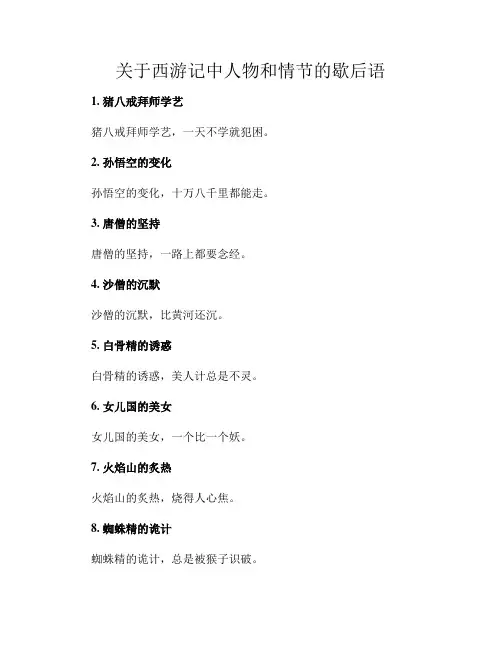 关于西游记中人物和情节的歇后语

1. 猪八戒拜师学艺

猪八戒拜师学艺，一天不学就犯困。

2. 孙悟空的变化

孙悟空的变化，十万八千里都能走。

3. 唐僧的坚持

唐僧的坚持，一路上都要念经。

4. 沙僧的沉默

沙僧的沉默，比黄河还沉。

5. 白骨精的诱惑

白骨精的诱惑，美人计总是不灵。

6. 女儿国的美女

女儿国的美女，一个比一个妖。

7. 火焰山的炙热

火焰山的炙热，烧得人心焦。

8. 蜘蛛精的诡计

蜘蛛精的诡计，总是被猴子识破。